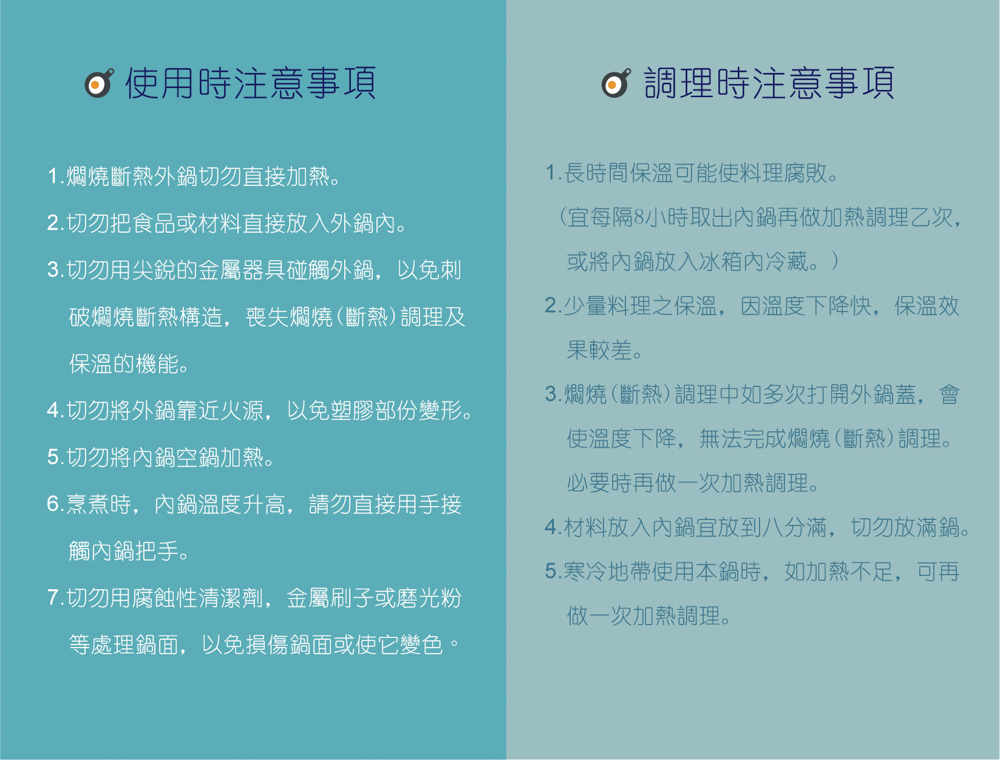 使用時注意事項

1.燜燒斷熱外鍋切勿直接加熱。

2.切勿把食品或材料直接放入外鍋內。

3.切勿用尖銳的金屬器具碰觸外鍋，以免刺破燜燒斷熱構造，喪失燜燒(斷熱)調理及保溫的機能。

4.切勿將外鍋靠近火源，以免塑膠部份變形。

5.切勿將內鍋空鍋加熱。

6.烹煮時，內鍋溫度升高，請勿直接用手接觸內鍋把手。

7.切勿用腐蝕性清潔劑，金屬刷子或磨光粉等處理鍋面，以免損傷鍋面或使它變色。

調理時注意事項

1.長時間保溫可能使料理腐敗。
(宜每隔8小時取出內鍋再做加熱調理乙次，或將內鍋放入冰箱內冷藏。)

2.少量料理之保溫，因溫度下降快，保溫效果較差。

3.燜燒(斷熱)調理中如多次打開外鍋蓋，會使溫度下降，無法完成燜燒(斷熱)調理。必要時再做一次加熱調理。

4.材料放入內鍋宜放到八分滿，切勿放滿鍋。

5.寒冷地帶使用本鍋時，如加熱不足，可再做一次加熱調理。